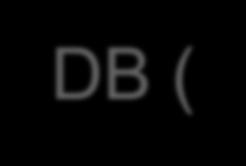 DB (